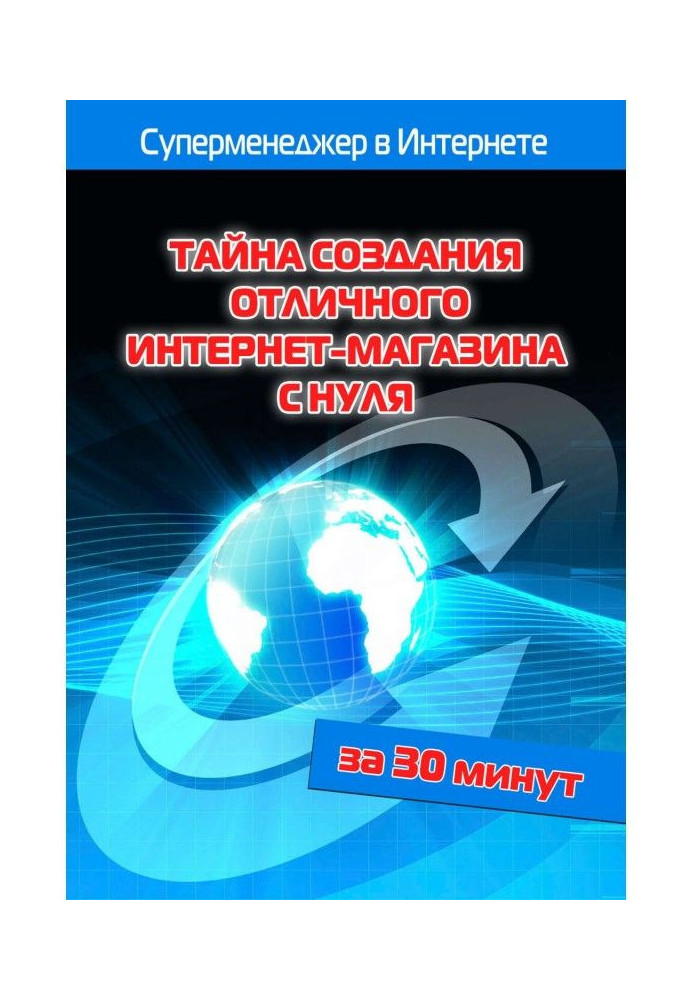 Суперменеджер в Интернете

ТАЙНА СОЗДАНИЯ ОТЛИЧНОГО ИНТЕРНЕТ-МАГАЗИНА С НУЛЯ

за 30 минут